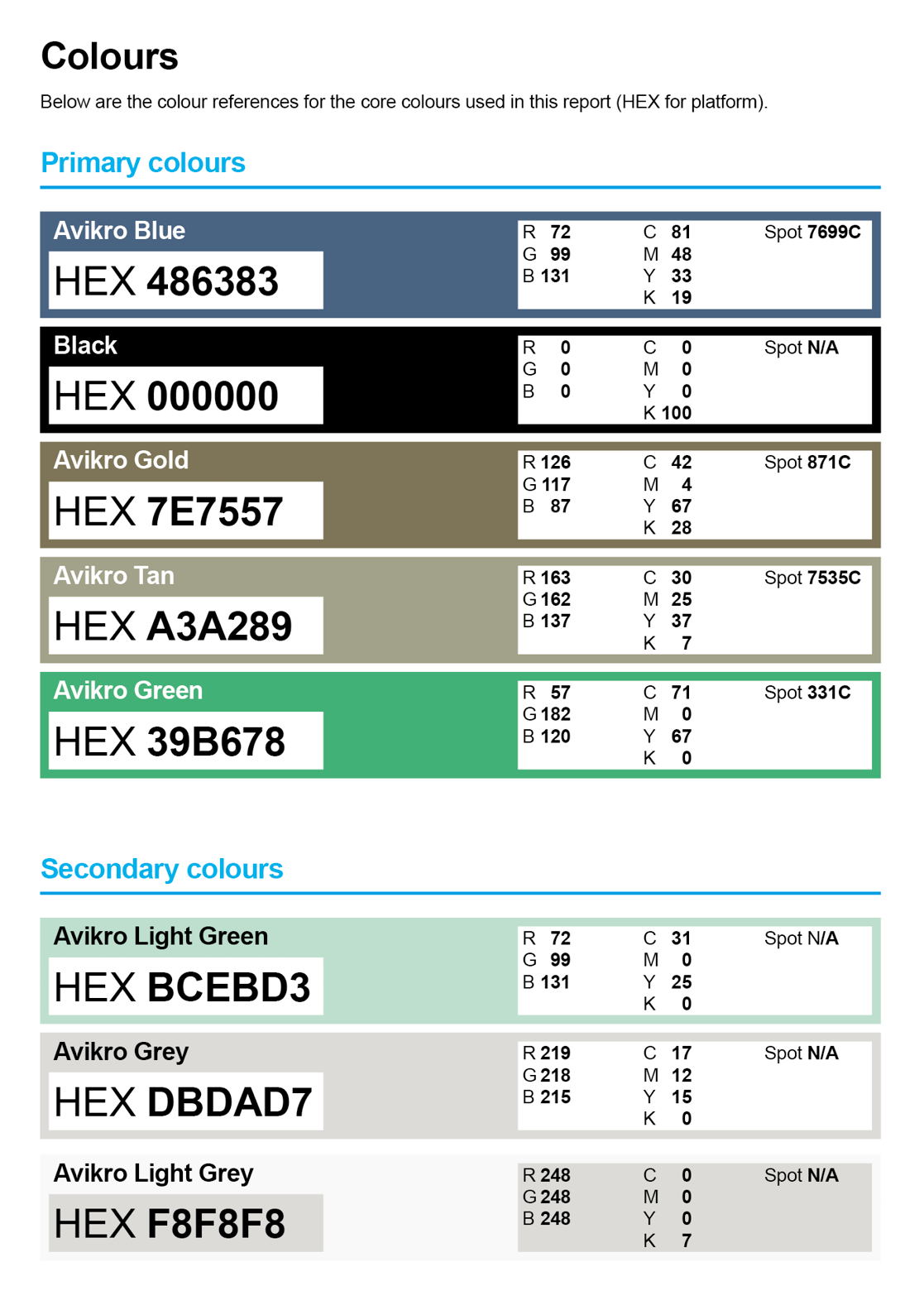 Colours

Below are the colour references for the core colours used in this report (HEX for platform).

Primary colours

Avikro Blue
HEX 486383
R 72
G 99
B 131
C 81
M 48
Y 33
K 19
Spot 7699C

Black
HEX 000000
R 0
G 0
B 0
C 0
M 0
Y 0
K 100
Spot N/A

Avikro Gold
HEX 7E7557
R 126
G 117
B 87
C 42
M 4
Y 67
K 28
Spot 871C

Avikro Tan
HEX A3A289
R 163
G 162
B 137
C 30
M 25
Y 37
K 7
Spot 7535C

Avikro Green
HEX 39B678
R 57
G 182
B 120
C 71
M 0
Y 67
K 0
Spot 331C

Secondary colours

Avikro Light Green
HEX BCEBD3
R 72
G 99
B 131
C 31
M 0
Y 25
K 0
Spot N/A

Avikro Grey
HEX DBDAD7
R 219
G 218
B 215
C 17
M 12
Y 15
K 0
Spot N/A

Avikro Light Grey
HEX F8F8F8
R 248
G 248
B 248
C 0
M 0
Y 0
K 7
Spot N/A